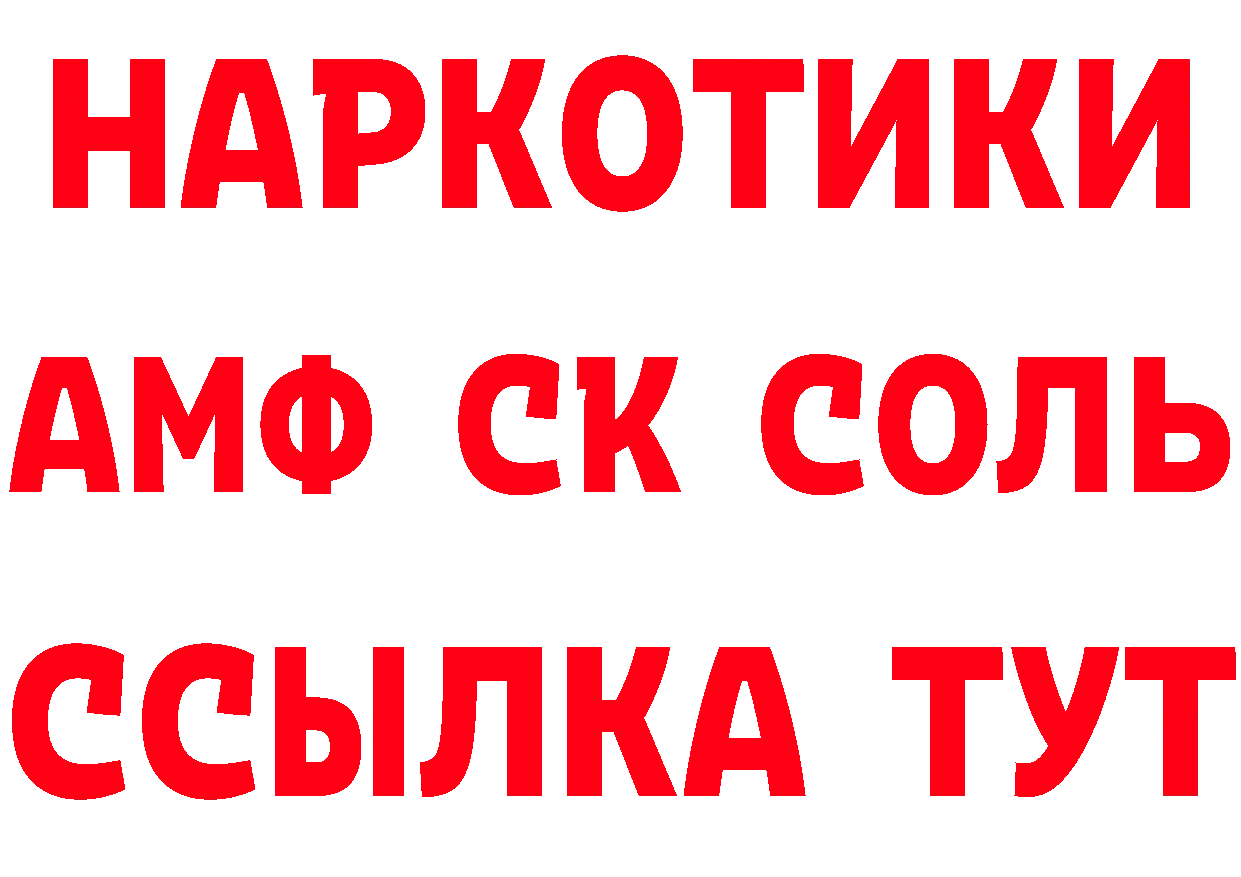 НАРКОТИКИ
АМФ СК СОЛЬ
ССЫЛКА ТУТ